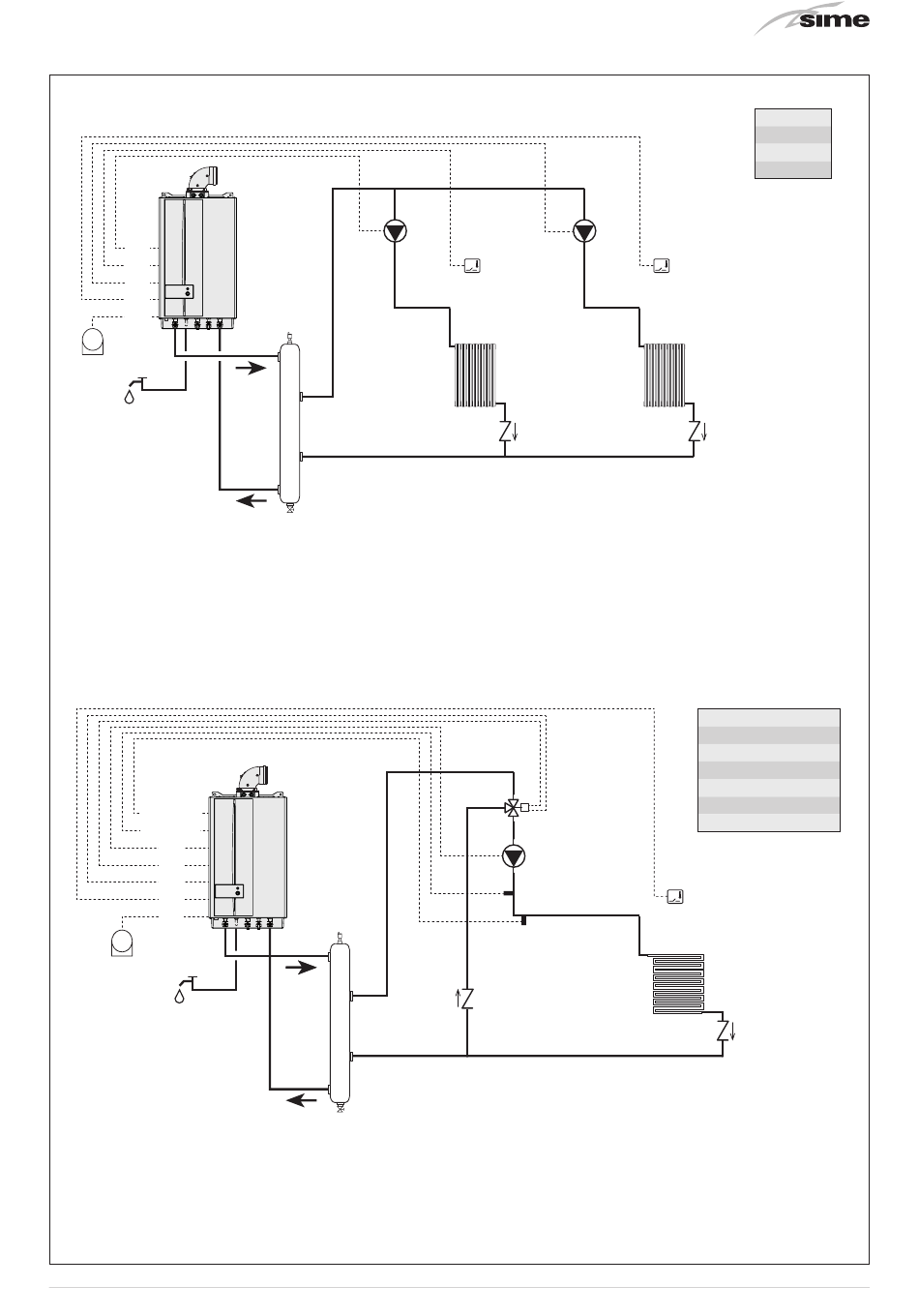 sime